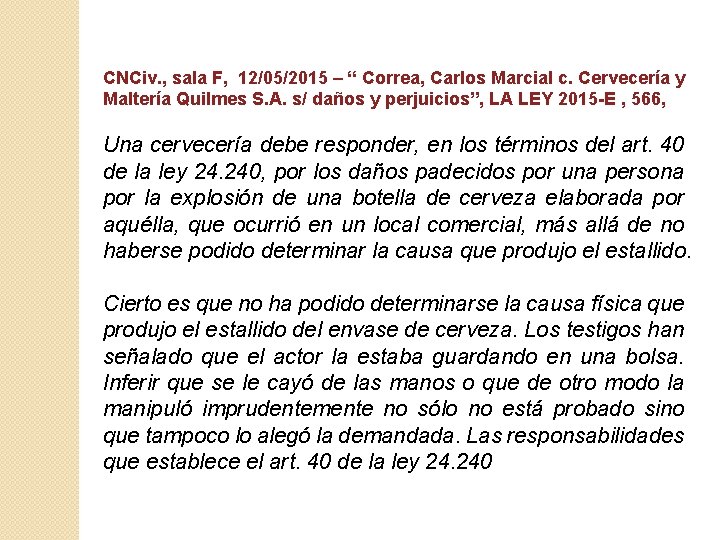 CNCiv., sala F, 12/05/2015 – “ Correa, Carlos Marcial c. Cervecería y Maltería Quilmes S.A. s/ daños y perjuicios”, LA LEY 2015-E , 566,

Una cervecería debe responder, en los términos del art. 40 de la ley 24.240, por los daños padecidos por una persona por la explosión de una botella de cerveza elaborada por aquélla, que ocurrió en un local comercial, más allá de no haberse podido determinar la causa que produjo el estallido.

Cierto es que no ha podido determinarse la causa física que produjo el estallido del envase de cerveza. Los testigos han señalado que el actor la estaba guardando en una bolsa. Inferir que se le cayó de las manos o que de otro modo la manipuló imprudentemente no sólo no está probado sino que tampoco lo alegó la demandada. Las responsabilidades que establece el art. 40 de la ley 24.240